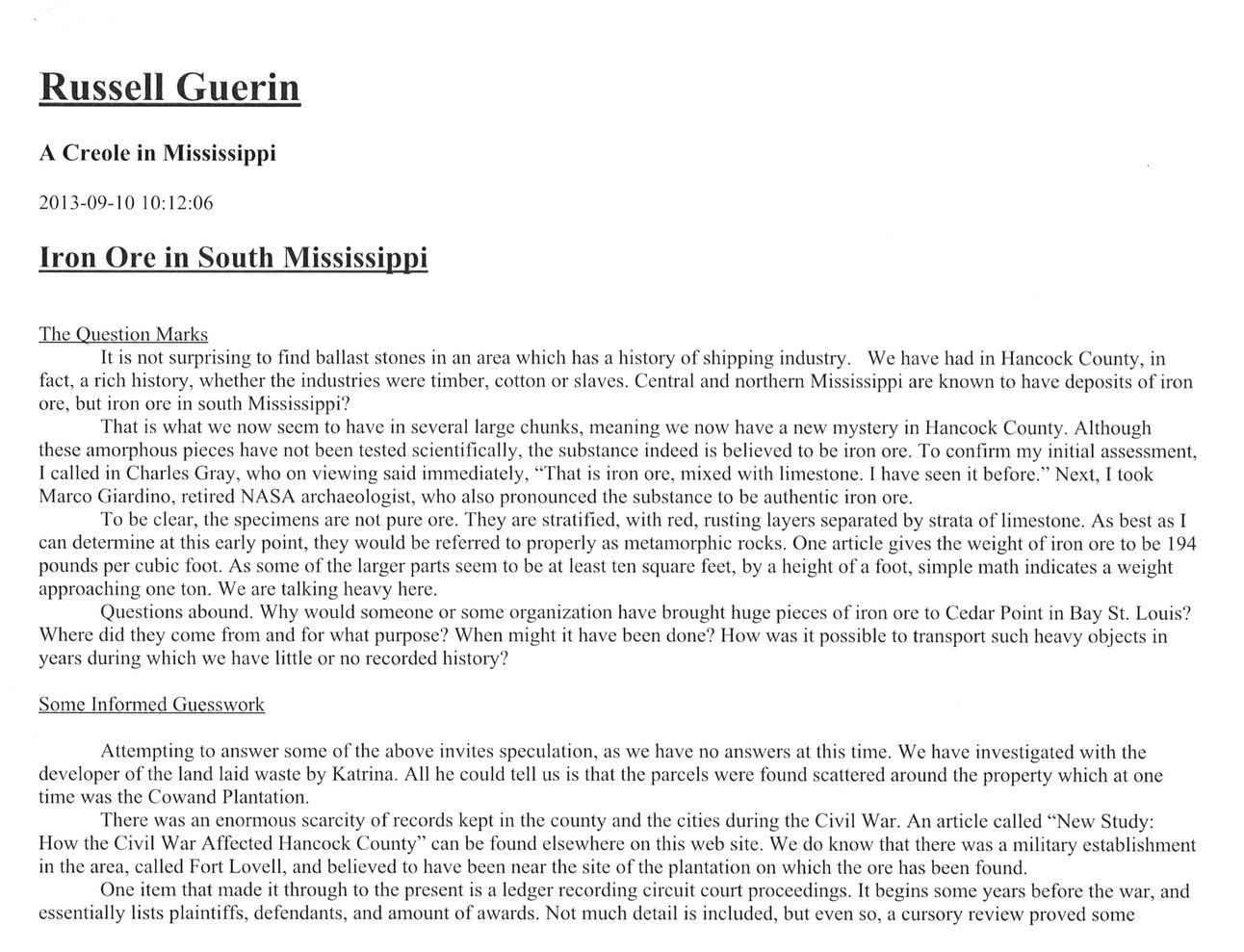 Russell Guerin

A Creole in Mississippi

2013-09-10 10:12:06

Iron Ore in South Mississippi

The Question Marks

It is not surprising to find ballast stones in an area which has a history of shipping industry. We have had in Hancock County, in fact, a rich history, whether the industries were timber, cotton or slaves. Central and northern Mississippi are known to have deposits of iron ore, but iron ore in south Mississippi?

That is what we now seem to have in several large chunks, meaning we now have a new mystery in Hancock County. Although these amorphous pieces have not been tested scientifically, the substance indeed is believed to be iron ore. To confirm my initial assessment, I called in Charles Gray, who on viewing said immediately, "That is iron ore, mixed with limestone. I have seen it before." Next, I took Marco Giardino, retired NASA archaeologist, who also pronounced the substance to be authentic iron ore.

To be clear, the specimens are not pure ore. They are stratified, with red, rusting layers separated by strata of limestone. As best as I can determine at this early point, they would be referred to properly as metamorphic rocks. One article gives the weight of iron ore to be 194 pounds per cubic foot. As some of the larger parts seem to be at least ten square feet, by a height of a foot, simple math indicates a weight approaching one ton. We are talking heavy here.

Questions abound. Why would someone or some organization have brought huge pieces of iron ore to Cedar Point in Bay St. Louis? Where did they come from and for what purpose? When might it have been done? How was it possible to transport such heavy objects in years during which we have little or no recorded history?

Some Informed Guesswork

Attempting to answer some of the above invites speculation, as we have no answers at this time. We have investigated with the developer of the land laid waste by Katrina. All he could tell us is that the parcels were found scattered around the property which at one time was the Cowand Plantation.

There was an enormous scarcity of records kept in the county and the cities during the Civil War. An article called "New Study: How the Civil War Affected Hancock County" can be found elsewhere on this web site. We do know that there was a military establishment in the area, called Fort Lovell, and believed to have been near the site of the plantation on which the ore has been found.

One item that made it through to the present is a ledger recording circuit court proceedings. It begins some years before the war, and essentially lists plaintiffs, defendants, and amount of awards. Not much detail is included, but even so, a cursory review proved some